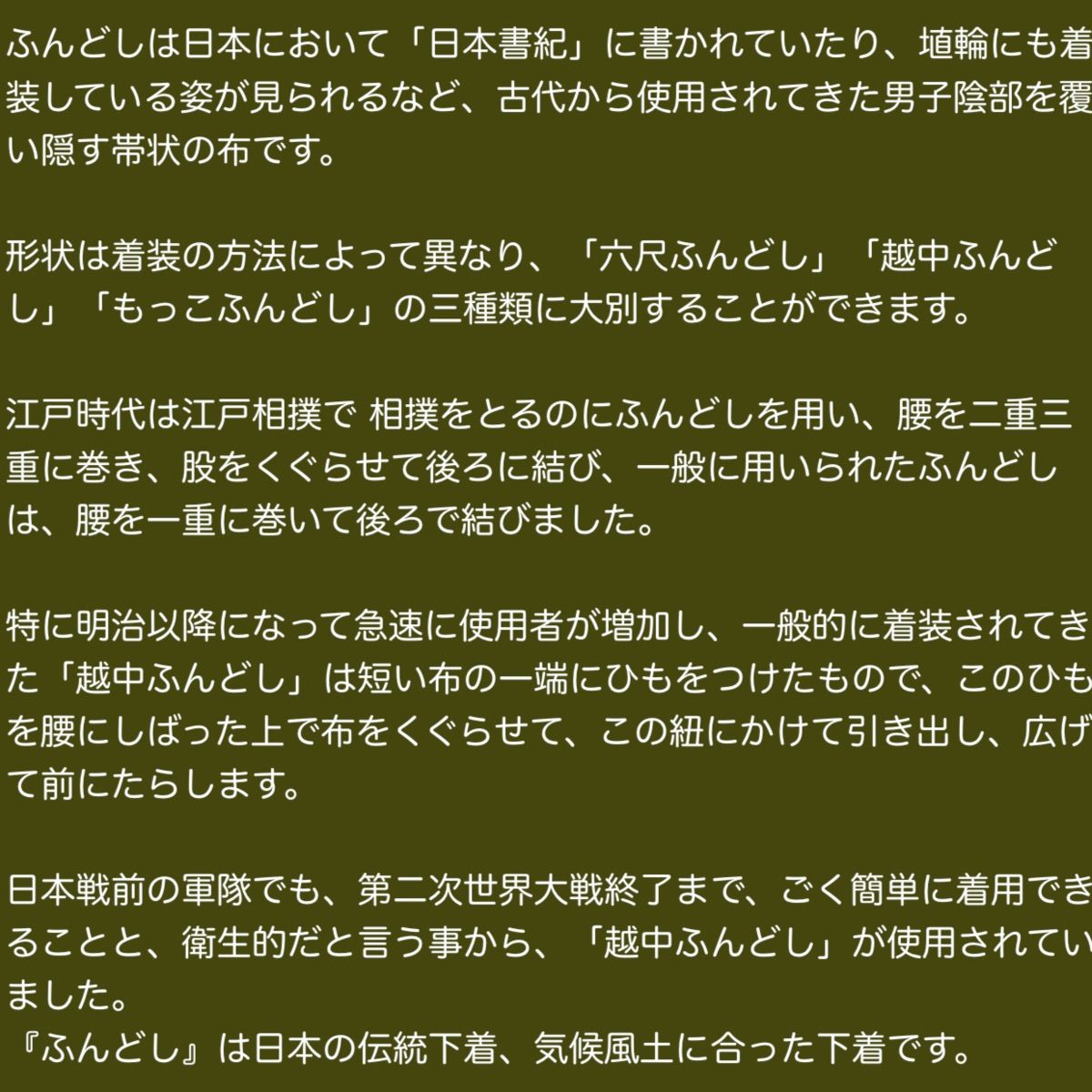 ふんどしは日本において「日本書紀」に書かれていたり、埴輪にも着装している姿が見られるなど、古代から使用されてきた男子陰部を覆い隠す帯状の布です。

形状は着装の方法によって異なり、「六尺ふんどし」「越中ふんどし」「もっこふんどし」の三種類に大別することができます。

江戸時代は江戸相撲で 相撲をとるのにふんどしを用い、腰を二重三重に巻き、股をくぐらせて後ろに結び、一般に用いられたふんどしは、腰を一重に巻いて後ろで結びました。

特に明治以降になって急速に使用者が増加し、一般的に着装されてきた「越中ふんどし」は短い布の一端にひもをつけたもので、このひもを腰にしばった上で布をくぐらせて、この紐にかけて引き出し、広げて前にたらします。

日本戦前の軍隊でも、第二次世界大戦終了まで、ごく簡単に着用できることと、衛生的だと言う事から、「越中ふんどし」が使用されていました。
『ふんどし』は日本の伝統下着、気候風土に合った下着です。